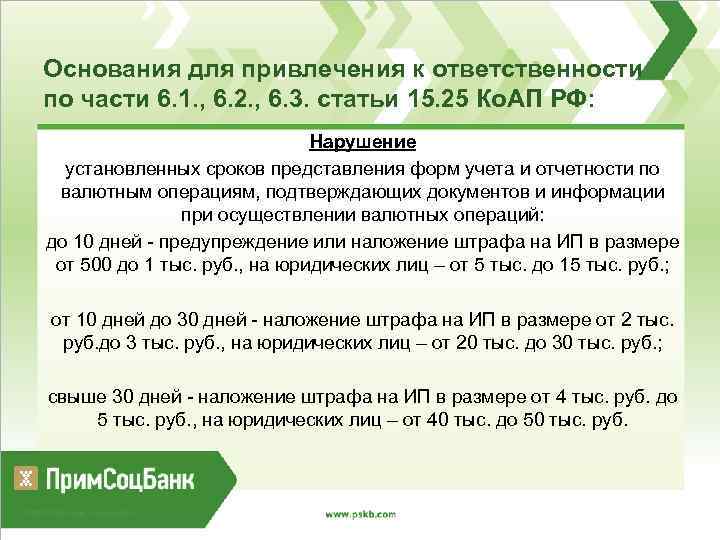 Основания для привлечения к ответственности по части 6.1., 6.2., 6.3. статьи 15.25 КоАП РФ:

Нарушение

установленных сроков представления форм учета и отчетности по валютным операциям, подтверждающих документов и информации при осуществлении валютных операций:

до 10 дней - предупреждение или наложение штрафа на ИП в размере от 500 до 1 тыс. руб., на юридических лиц – от 5 тыс. до 15 тыс. руб.;

от 10 дней до 30 дней - наложение штрафа на ИП в размере от 2 тыс. руб.до 3 тыс. руб., на юридических лиц – от 20 тыс. до 30 тыс. руб.;

свыше 30 дней - наложение штрафа на ИП в размере от 4 тыс. руб. до 5 тыс. руб., на юридических лиц – от 40 тыс. до 50 тыс. руб.

ПримСоцБанк

www.pskb.com